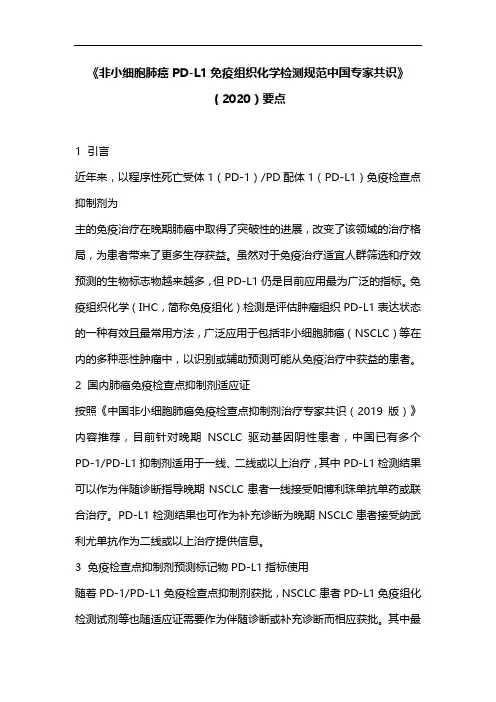 《非小细胞肺癌 PD-L1 免疫组织化学检测规范中国专家共识》

（2020）要点

1 引言

近年来，以程序性死亡受体 1（PD-1）/PD 配体 1（PD-L1）免疫检查点抑制剂为

主的免疫治疗在晚期肺癌中取得了突破性的进展，改变了该领域的治疗格局，为患者带来了更多生存获益。虽然对于免疫治疗适宜人群筛选和疗效预测的生物标志物越来越多，但 PD-L1 仍是目前应用最为广泛的指标。免疫组织化学（IHC，简称免疫组化）检测是评估肿瘤组织 PD-L1 表达状态的一种有效且最常用方法，广泛应用于包括非小细胞肺癌（NSCLC）等在内的多种恶性肿瘤中，以识别或辅助预测可能从免疫治疗中获益的患者。

2 国内肺癌免疫检查点抑制剂适应证

按照《中国非小细胞肺癌免疫检查点抑制剂治疗专家共识（2019 版）》内容推荐，目前针对晚期 NSCLC 驱动基因阴性患者，中国已有多个 PD-1/PD-L1 抑制剂适用于一线、二线或以上治疗，其中 PD-L1 检测结果可以作为伴随诊断指导晚期 NSCLC 患者一线接受帕博利珠单抗单药或联合治疗。PD-L1 检测结果也可作为补充诊断为晚期 NSCLC 患者接受纳武利尤单抗作为二线或以上治疗提供信息。

3 免疫检查点抑制剂预测标记物 PD-L1 指标使用

随着 PD-1/PD-L1 免疫检查点抑制剂获批，NSCLC 患者 PD-L1 免疫组化检测试剂等也随适应证需要作为伴随诊断或补充诊断而相应获批。其中最